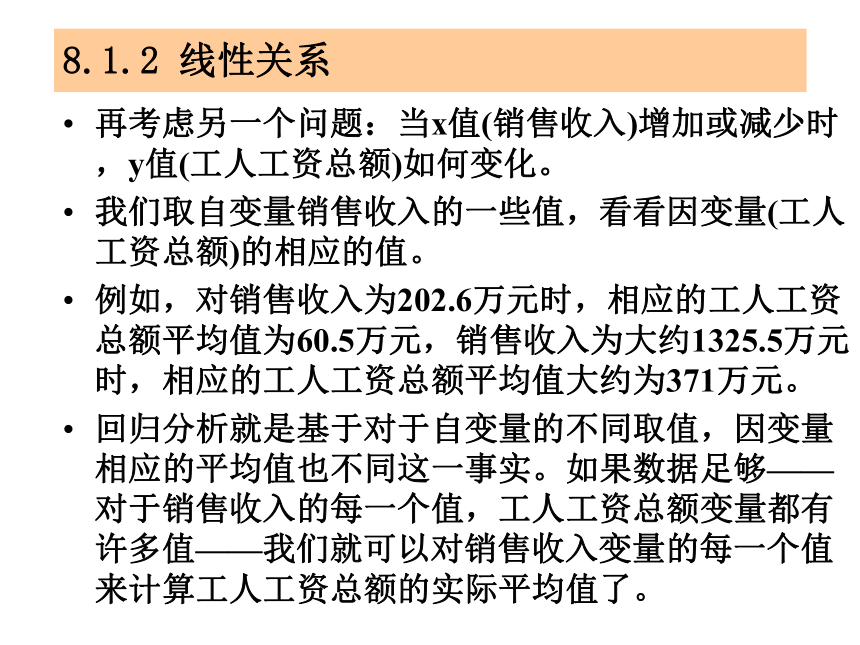 8.1.2 线性关系

• 再考虑另一个问题：当x值(销售收入)增加或减少时，y值(工人工资总额)如何变化。

• 我们取自变量销售收入的一些值，看看因变量(工人工资总额)的相应的值。

• 例如，对销售收入为202.6万元时，相应的工人工资总额平均值为60.5万元，销售收入为大约1325.5万元时，相应的工人工资总额平均值大约为371万元。

• 回归分析就是基于对于自变量的不同取值，因变量相应的平均值也不同这一事实。如果数据足够——对于销售收入的每一个值，工人工资总额变量都有许多值——我们就可以对销售收入变量的每一个值来计算工人工资总额的实际平均值了。